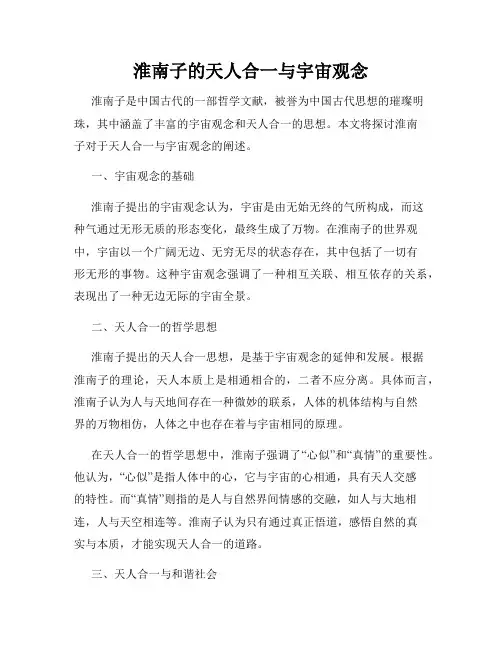 淮南子的天人合一与宇宙观念

淮南子是中国古代的一部哲学文献，被誉为中国古代思想的璀璨明珠，其中涵盖了丰富的宇宙观念和天人合一的思想。本文将探讨淮南子对于天人合一与宇宙观念的阐述。

一、宇宙观念的基础

淮南子提出的宇宙观念认为，宇宙是由无始无终的气所构成，而这种气通过无形无质的形态变化，最终生成了万物。在淮南子的世界观中，宇宙以一个广阔无边、无穷无尽的状态存在，其中包括了一切有形无形的事物。这种宇宙观念强调了一种相互关联、相互依存的关系，表现出了一种无边无际的宇宙全景。

二、天人合一的哲学思想

淮南子提出的天人合一思想，是基于宇宙观念的延伸和发展。根据淮南子的理论，天人本质上是相通相合的，二者不应分离。具体而言，淮南子认为人与天地间存在一种微妙的联系，人体的机体结构与自然界的万物相仿，人体之中也存在着与宇宙相同的原理。

在天人合一的哲学思想中，淮南子强调了“心似”和“真情”的重要性。他认为，“心似”是指人体中的心，它与宇宙的心相通，具有天人交感的特性。而“真情”则指的是人与自然界间情感的交融，如人与大地相连，人与天空相连等。淮南子认为只有通过真正悟道，感悟自然的真实与本质，才能实现天人合一的道路。

三、天人合一与和谐社会